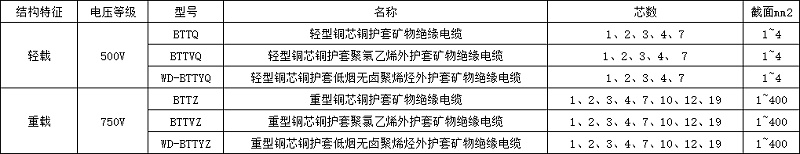 | 结构特征 | 电压等级 | 型号 | 名称 | 芯数 | 截面mm2 |
|---|---|---|---|---|---|
| 轻载 | 500V | BTTQ | 轻型铜芯铜护套矿物绝缘电缆 | 1、2、3、4、7 | 1~4 |
| | | BTTVQ | 轻型铜芯铜护套聚氯乙烯外护套矿物绝缘电缆 | 1、2、3、4、 7 | 1~4 |
| | | WD-BTTYQ | 轻型铜芯铜护套低烟无卤聚烯烃外护套矿物绝缘电缆 | 1、2、3、4、7 | 1~4 |
| 重载 | 750V | BTTZ | 重型铜芯铜护套矿物绝缘电缆 | 1、2、3、4、7、10、12、19 | 1~400 |
| | | BTTVZ | 重型铜芯铜护套聚氯乙烯外护套矿物绝缘电缆 | 1、2、3、4、7、10、12、19 | 1~400 |
| | | WD-BTTYZ | 重型铜芯铜护套低烟无卤聚烯烃外护套矿物绝缘电缆 | 1、2、3、4、7、10、12、19 | 1~400 |